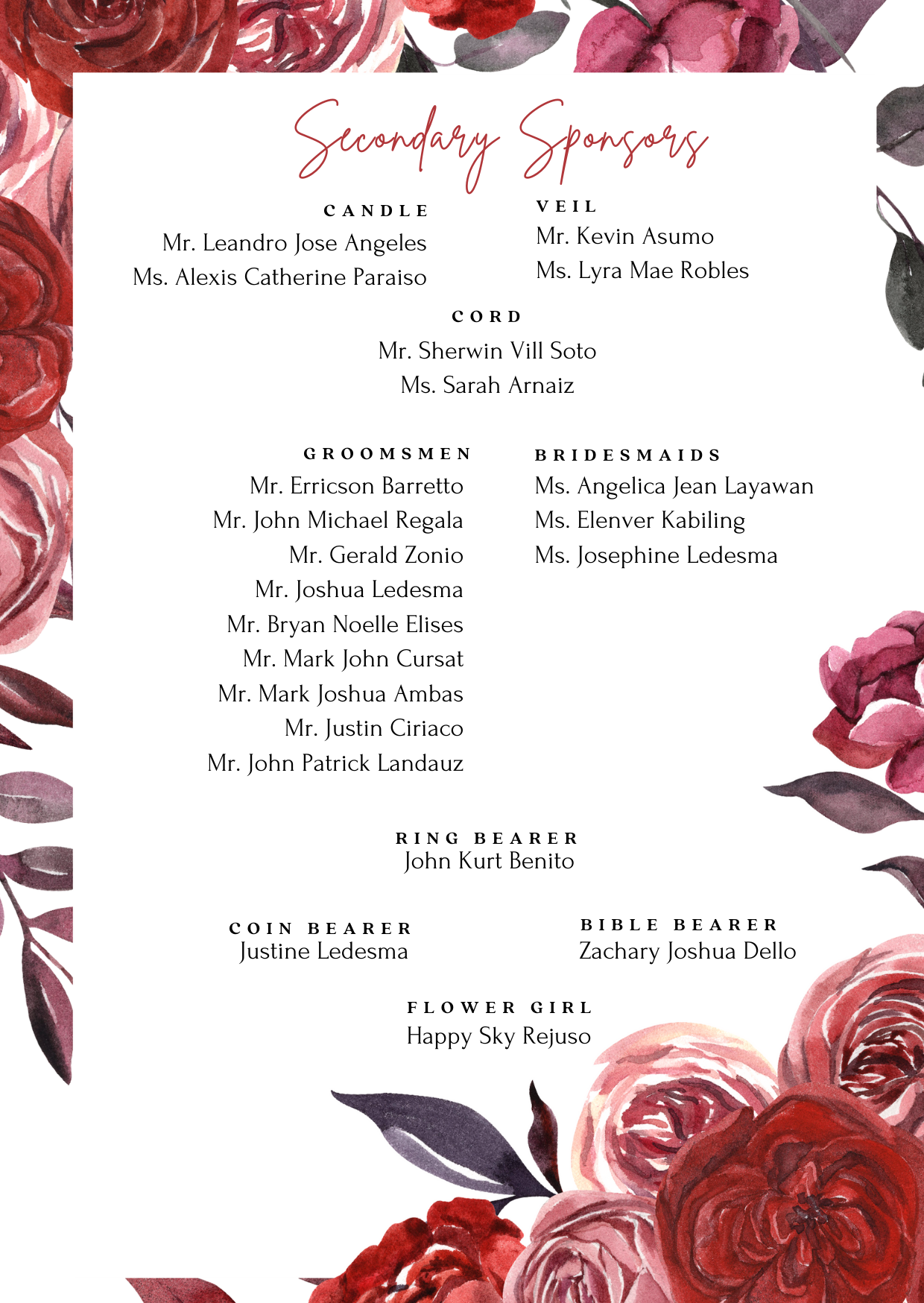 Secondary Sponsors

CANDLE
Mr. Leandro Jose Angeles
Ms. Alexis Catherine Paraiso

VEIL
Mr. Kevin Asumo
Ms. Lyra Mae Robles

CORD
Mr. Sherwin Vill Soto
Ms. Sarah Arnaiz

GROOMSMEN
Mr. Erricson Barretto
Mr. John Michael Regala
Mr. Gerald Zonio
Mr. Joshua Ledesma
Mr. Bryan Noelle Elises
Mr. Mark John Cursat
Mr. Mark Joshua Ambas
Mr. Justin Ciriaco
Mr. John Patrick Landauz

BRIDESMAIDS
Ms. Angelica Jean Layawan
Ms. Elenver Kabiling
Ms. Josephine Ledesma

RING BEARER
John Kurt Benito

COIN BEARER
Justine Ledesma

BIBLE BEARER
Zachary Joshua Dello

FLOWER GIRL
Happy Sky Rejuso